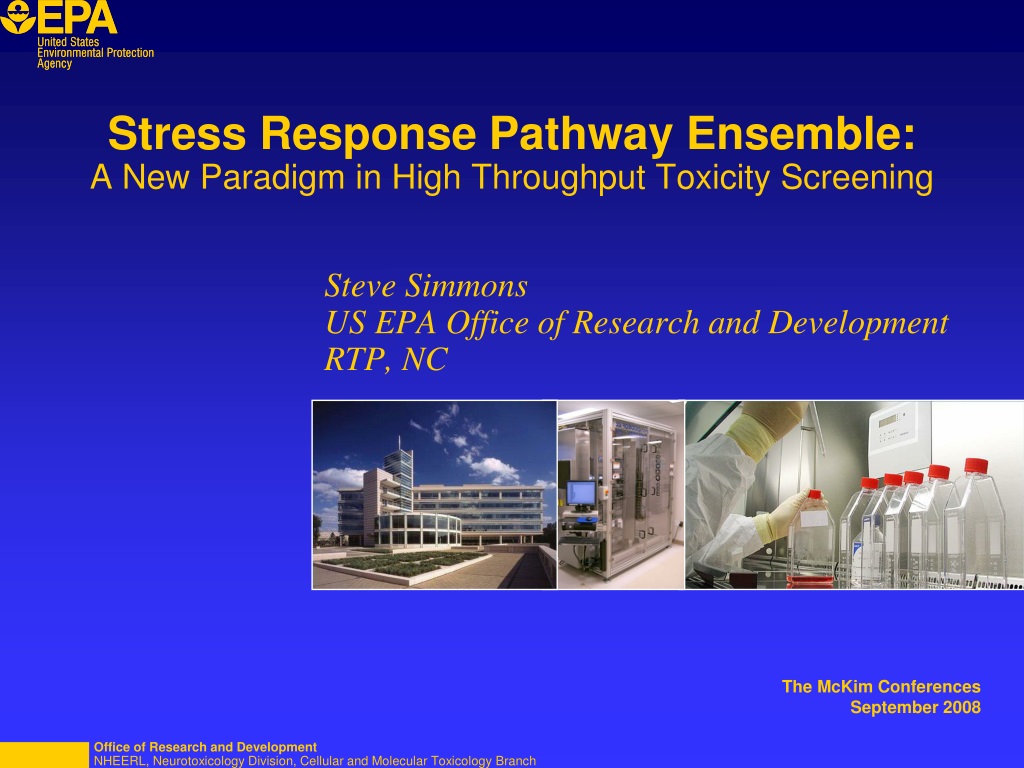 EPA
United States Environmental Protection Agency

Stress Response Pathway Ensemble:
A New Paradigm in High Throughput Toxicity Screening

Steve Simmons
US EPA Office of Research and Development
RTP, NC

The McKim Conferences
September 2008

Office of Research and Development
NHEERL, Neurotoxicology Division, Cellular and Molecular Toxicology Branch